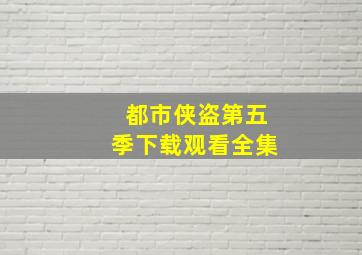 都市侠盗第五季下载观看全集